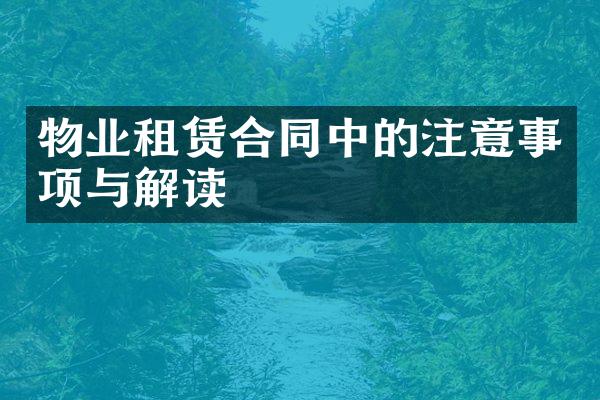 物业租赁合同中的注意事项与解读